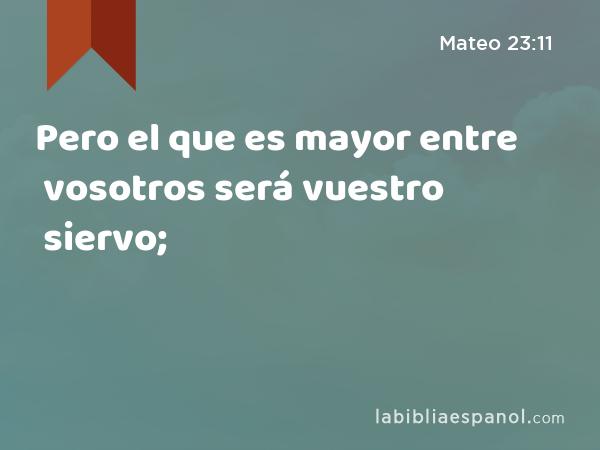 Mateo 23:11

Pero el que es mayor entre vosotros será vuestro siervo;

labibliaespanol.com